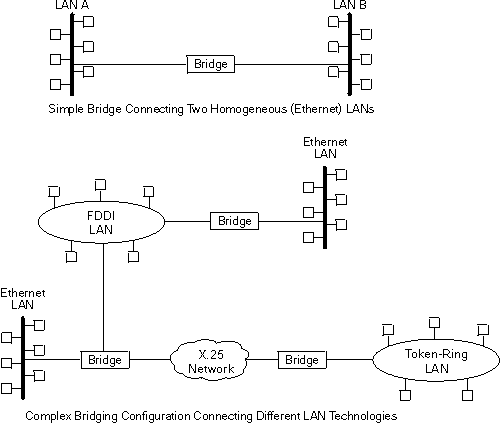 LAN A

LAN B

Bridge

Simple Bridge Connecting Two Homogeneous (Ethernet) LANs

Ethernet LAN

FDDI LAN

Bridge

Ethernet LAN

Bridge

X.25 Network

Bridge

Token-Ring LAN

Complex Bridging Configuration Connecting Different LAN Technologies